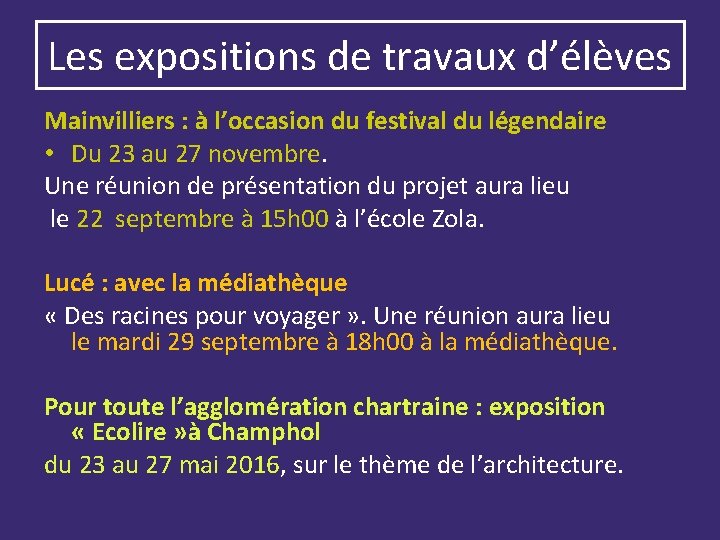 Les expositions de travaux d’élèves

Mainvilliers : à l’occasion du festival du légendaire

• Du 23 au 27 novembre.

Une réunion de présentation du projet aura lieu le 22 septembre à 15h00 à l’école Zola.

Lucé : avec la médiathèque

« Des racines pour voyager ». Une réunion aura lieu le mardi 29 septembre à 18h00 à la médiathèque.

Pour toute l’agglomération chartraine : exposition « Ecolire »à Champhol

du 23 au 27 mai 2016, sur le thème de l’architecture.